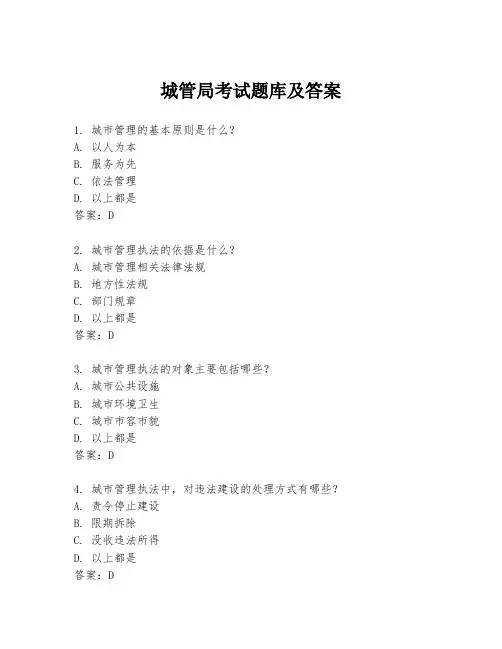 城管局考试题库及答案

1. 城市管理的基本原则是什么？
A. 以人为本
B. 服务为先
C. 依法管理
D. 以上都是
答案：D

2. 城市管理执法的依据是什么？
A. 城市管理相关法律法规
B. 地方性法规
C. 部门规章
D. 以上都是
答案：D

3. 城市管理执法的对象主要包括哪些？
A. 城市公共设施
B. 城市环境卫生
C. 城市市容市貌
D. 以上都是
答案：D

4. 城市管理执法中，对违法建设的处理方式有哪些？
A. 责令停止建设
B. 限期拆除
C. 没收违法所得
D. 以上都是
答案：D